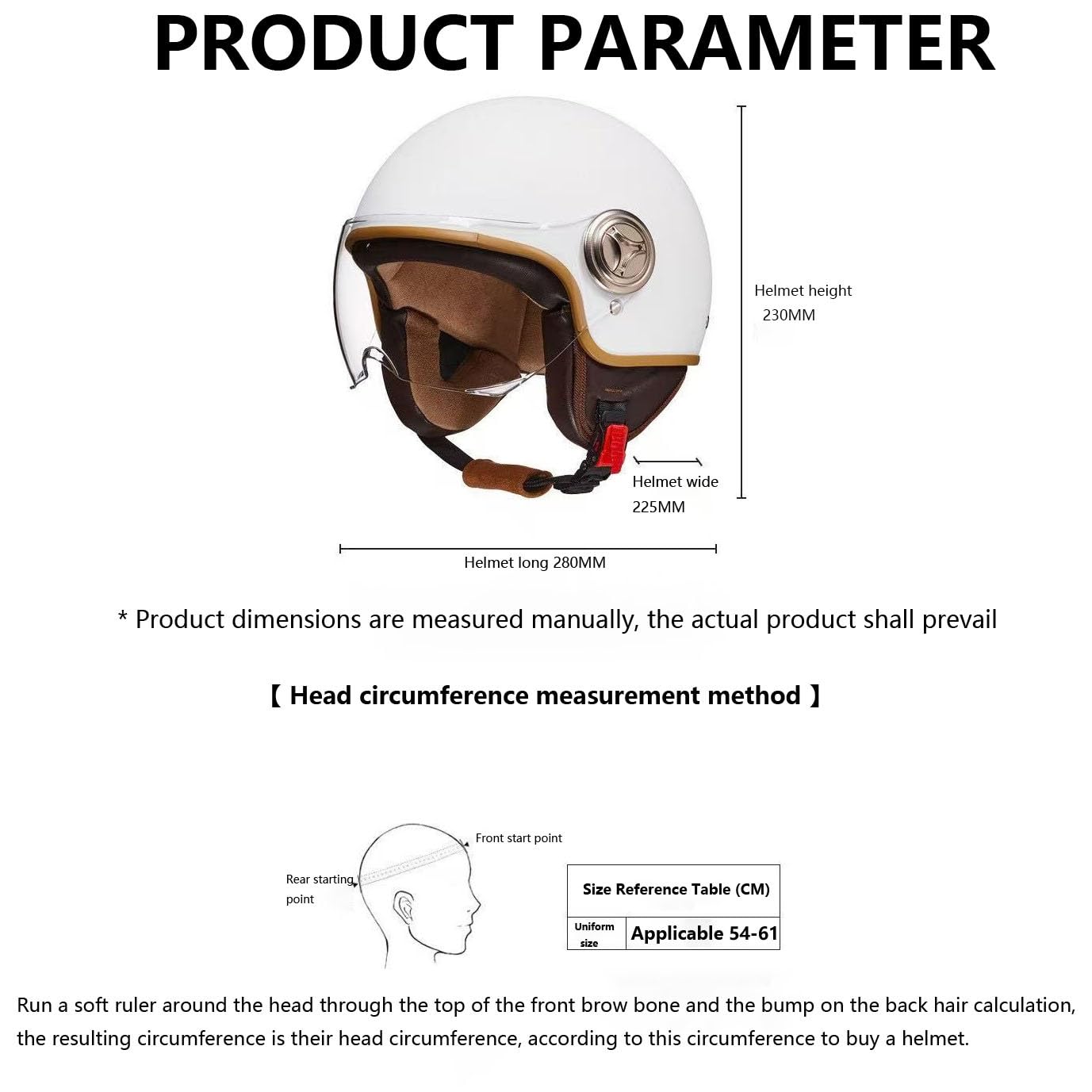 PRODUCT PARAMETER

Helmet height 230MM

Helmet wide 225MM

Helmet long 280MM

* Product dimensions are measured manually, the actual product shall prevail

【 Head circumference measurement method 】

Front start point

Rear starting point

| Size Reference Table (CM) | |
|---|---|
| Uniform size | Applicable 54-61 |

Run a soft ruler around the head through the top of the front brow bone and the bump on the back hair calculation, the resulting circumference is their head circumference, according to this circumference to buy a helmet.